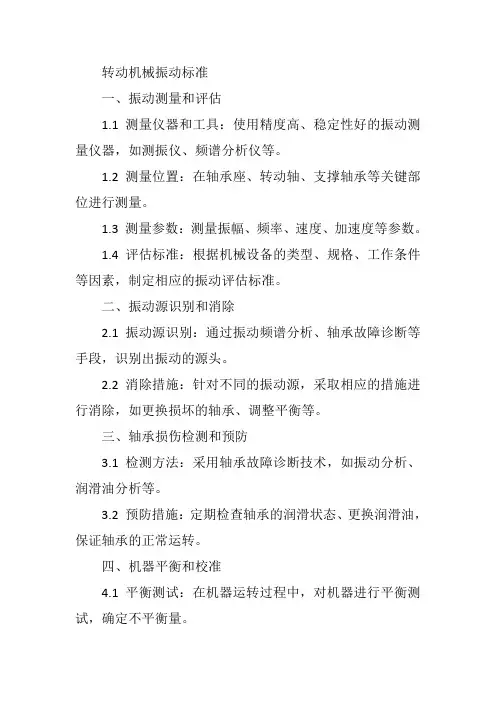 转动机械振动标准

一、振动测量和评估

1.1 测量仪器和工具：使用精度高、稳定性好的振动测量仪器，如测振仪、频谱分析仪等。

1.2 测量位置：在轴承座、转动轴、支撑轴承等关键部位进行测量。

1.3 测量参数：测量振幅、频率、速度、加速度等参数。

1.4 评估标准：根据机械设备的类型、规格、工作条件等因素，制定相应的振动评估标准。

二、振动源识别和消除

2.1 振动源识别：通过振动频谱分析、轴承故障诊断等手段，识别出振动的源头。

2.2 消除措施：针对不同的振动源，采取相应的措施进行消除，如更换损坏的轴承、调整平衡等。

三、轴承损伤检测和预防

3.1 检测方法：采用轴承故障诊断技术，如振动分析、润滑油分析等。

3.2 预防措施：定期检查轴承的润滑状态、更换润滑油，保证轴承的正常运转。

四、机器平衡和校准

4.1 平衡测试：在机器运转过程中，对机器进行平衡测试，确定不平衡量。